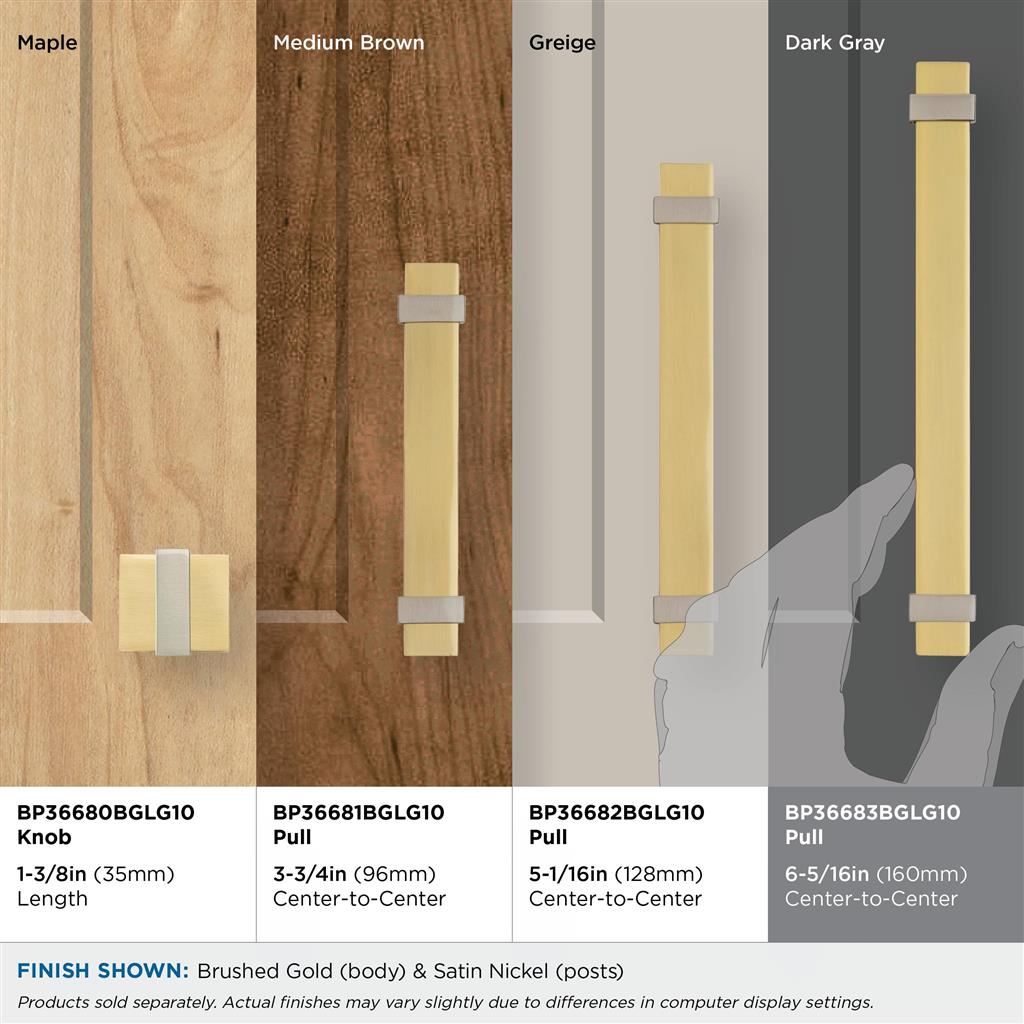 Maple

BP36680BGLG10
Knob

1-3/8in (35mm)
Length

Medium Brown

BP36681BGLG10
Pull

3-3/4in (96mm)
Center-to-Center

Greige

BP36682BGLG10
Pull

5-1/16in (128mm)
Center-to-Center

Dark Gray

BP36683BGLG10
Pull

6-5/16in (160mm)
Center-to-Center

FINISH SHOWN: Brushed Gold (body) & Satin Nickel (posts)

Products sold separately. Actual finishes may vary slightly due to differences in computer display settings.